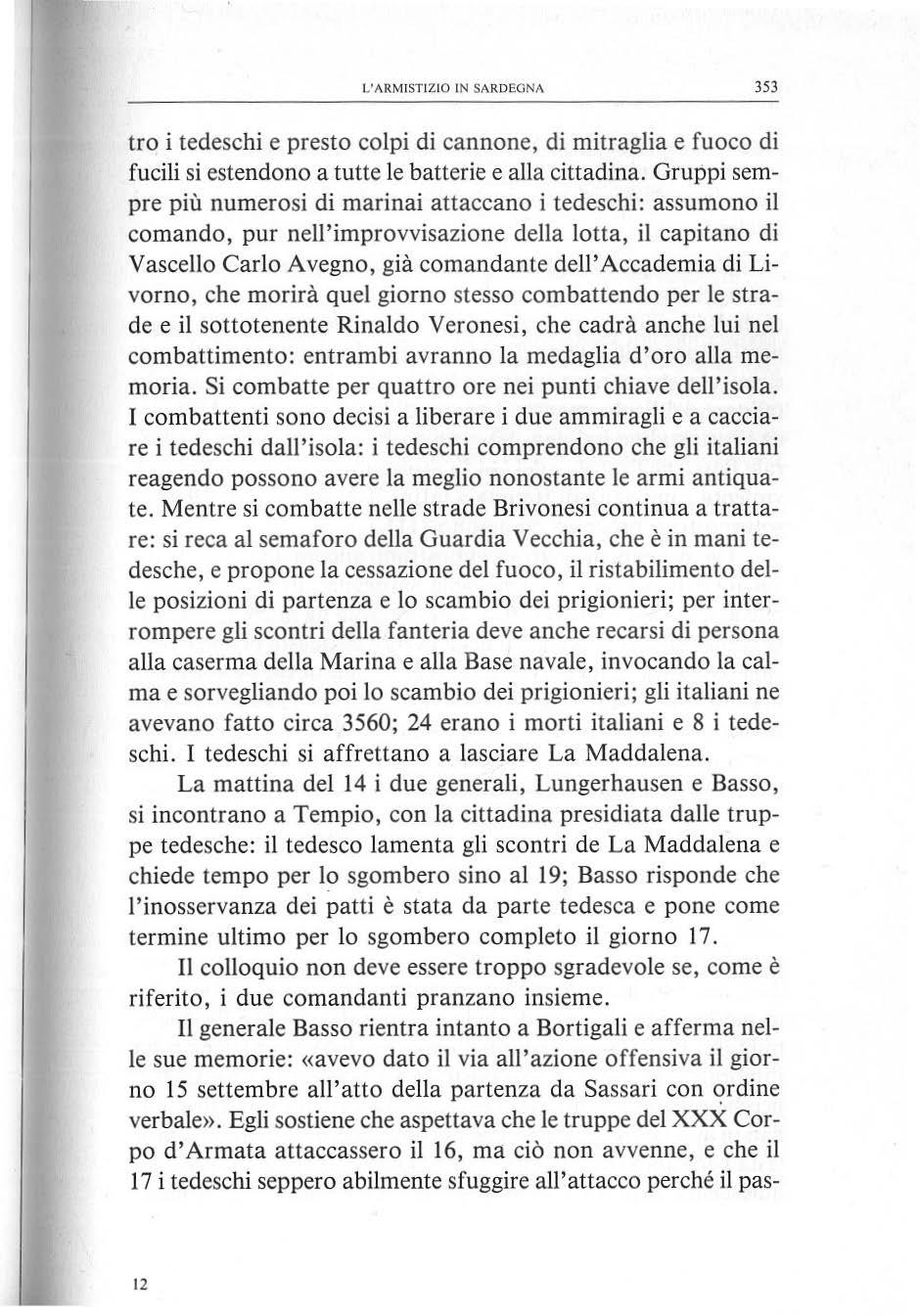 L'ARMISTIZIO IN SARDEGNA 353

tro i tedeschi e presto colpi di cannone, di mitraglia e fuoco di fucili si estendono a tutte le batterie e alla cittadina. Gruppi sempre più numerosi di marinai attaccano i tedeschi: assumono il comando, pur nell'improvvisazione della lotta, il capitano di Vascello Carlo Avegno, già comandante dell'Accademia di Livorno, che morirà quel giorno stesso combattendo per le strade e il sottotenente Rinaldo Veronesi, che cadrà anche lui nel combattimento: entrambi avranno la medaglia d'oro alla memoria. Si combatte per quattro ore nei punti chiave dell'isola. I combattenti sono decisi a liberare i due ammiragli e a cacciare i tedeschi dall'isola: i tedeschi comprendono che gli italiani reagendo possono avere la meglio nonostante le armi antiquate. Mentre si combatte nelle strade Brivonesi continua a trattare: si reca al semaforo della Guardia Vecchia, che è in mani tedesche, e propone la cessazione del fuoco, il ristabilimento delle posizioni di partenza e lo scambio dei prigionieri; per interrompere gli scontri della fanteria deve anche recarsi di persona alla caserma della Marina e alla Base navale, invocando la calma e sorvegliando poi lo scambio dei prigionieri; gli italiani ne avevano fatto circa 3560; 24 erano i morti italiani e 8 i tedeschi. I tedeschi si affrettano a lasciare La Maddalena.

La mattina del 14 i due generali, Lungerhausen e Basso, si incontrano a Tempio, con la cittadina presidiata dalle truppe tedesche: il tedesco lamenta gli scontri de La Maddalena e chiede tempo per lo sgombero sino al 19; Basso risponde che l'inosservanza dei patti è stata da parte tedesca e pone come termine ultimo per lo sgombero completo il giorno 17.

Il colloquio non deve essere troppo sgradevole se, come è riferito, i due comandanti pranzano insieme.

Il generale Basso rientra intanto a Bortigali e afferma nelle sue memorie: «avevo dato il via all'azione offensiva il giorno 15 settembre all'atto della partenza da Sassari con ordine verbale». Egli sostiene che aspettava che le truppe del XXX Corpo d'Armata attaccassero il 16, ma ciò non avvenne, e che il 17 i tedeschi seppero abilmente sfuggire all'attacco perché il pas-

12